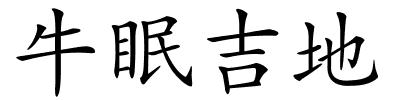 牛眠吉地